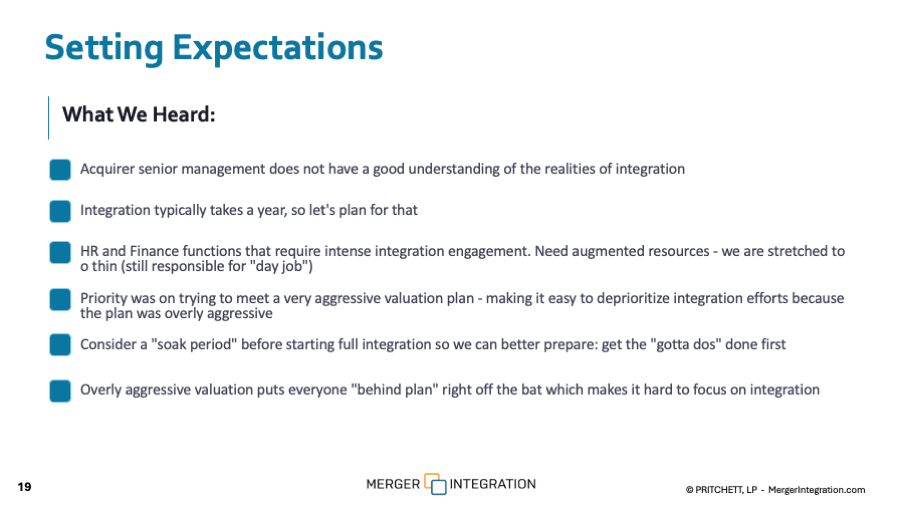 Setting Expectations

What We Heard:

Acquirer senior management does not have a good understanding of the realities of integration

Integration typically takes a year, so let's plan for that

HR and Finance functions that require intense integration engagement. Need augmented resources - we are stretched to o thin (still responsible for "day job")

Priority was on trying to meet a very aggressive valuation plan - making it easy to deprioritize integration efforts because the plan was overly aggressive

Consider a "soak period" before starting full integration so we can better prepare: get the "gotta dos" done first

Overly aggressive valuation puts everyone "behind plan" right off the bat which makes it hard to focus on integration

19

MERGER INTEGRATION

© PRITCHETT, LP - MergerIntegration.com